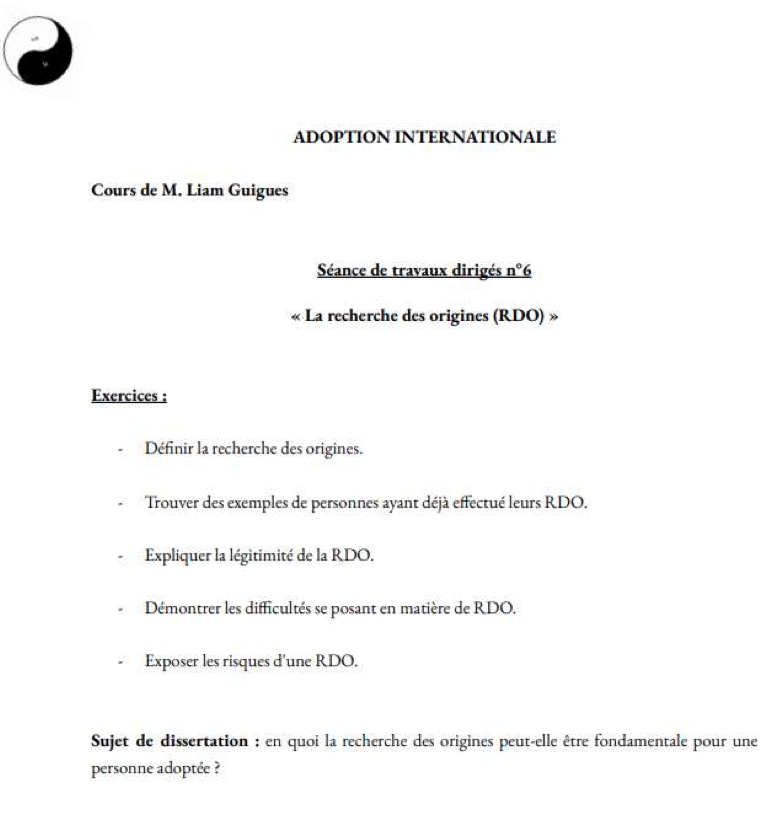 ADOPTION INTERNATIONALE

Cours de M. Liam Guigues

Séance de travaux dirigés n°6

« La recherche des origines (RDO) »

Exercices :

- Définir la recherche des origines.

- Trouver des exemples de personnes ayant déjà effectué leurs RDO.

- Expliquer la légitimité de la RDO.

- Démontrer les difficultés se posant en matière de RDO.

- Exposer les risques d'une RDO.

Sujet de dissertation : en quoi la recherche des origines peut-elle être fondamentale pour une personne adoptée ?